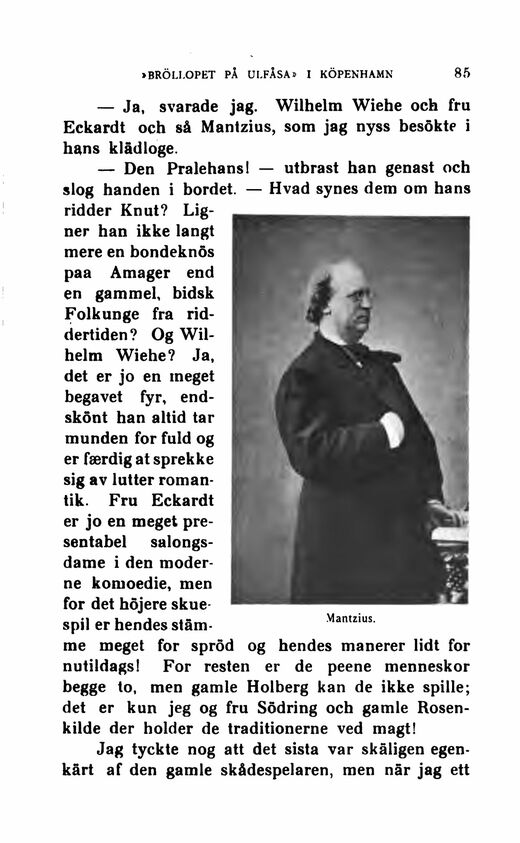 »BRÖLLOPET PÅ ULFÅSA» I KÖPENHAMN 85

— Ja, svarade jag. Wilhelm Wiehe och fru Eckardt och så Mantzius, som jag nyss besökte i hans klädloge.

— Den Pralehans! — utbrast han genast och slog handen i bordet. — Hvad synes dem om hans ridder Knut? Ligner han ikke langt mere en bondeknös paa Amager end en gammel, bidsk Folkunge fra riddertiden? Og Wilhelm Wiehe? Ja, det er jo en meget begavet fyr, endskönt han altid tar munden for fuld og er færdig at sprekke sig av lutter romantik. Fru Eckardt er jo en meget presentabel salongsdame i den moderne komoedie, men for det höjere skuespil er hendes stämme meget for spröd og hendes manerer lidt for nutildags! For resten er de peene menneskor begge to, men gamle Holberg kan de ikke spille; det er kun jeg og fru Södring och gamle Rosenkilde der holder de traditionerne ved magt!

Mantzius.

Jag tyckte nog att det sista var skäligen egenkärt af den gamle skådespelaren, men när jag ett